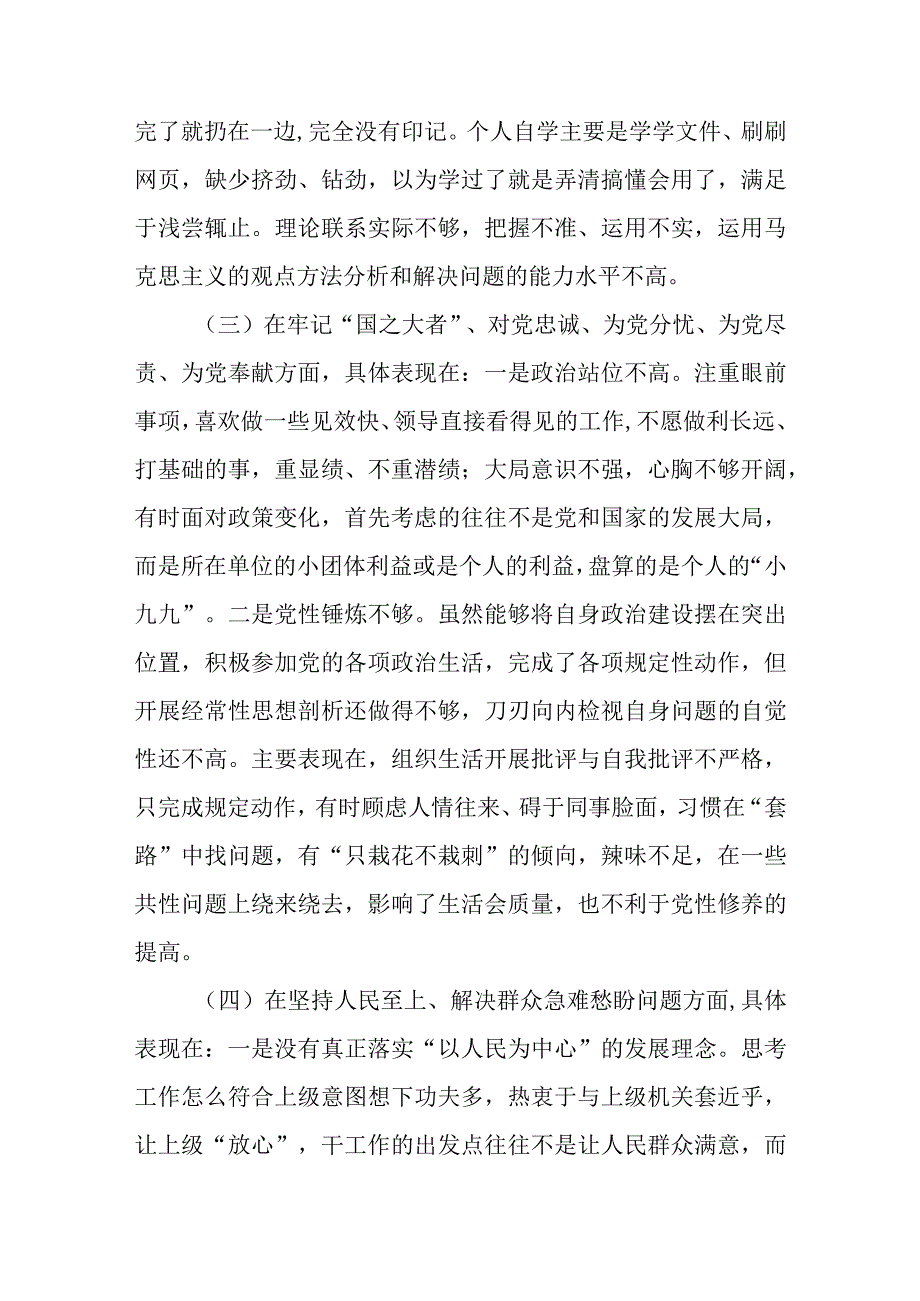 完了就扔在一边,完全没有印记。个人自学主要是学学文件、刷刷网页，缺少挤劲、钻劲，以为学过了就是弄清搞懂会用了，满足于浅尝辄止。理论联系实际不够，把握不准、运用不实，运用马克思主义的观点方法分析和解决问题的能力水平不高。

（三）在牢记“国之大者”、对党忠诚、为党分忧、为党尽责、为党奉献方面，具体表现在：一是政治站位不高。注重眼前事项，喜欢做一些见效快、领导直接看得见的工作,不愿做利长远、打基础的事，重显绩、不重潜绩；大局意识不强，心胸不够开阔，有时面对政策变化，首先考虑的往往不是党和国家的发展大局，而是所在单位的小团体利益或是个人的利益，盘算的是个人的“小九九”。二是党性锤炼不够。虽然能够将自身政治建设摆在突出位置，积极参加党的各项政治生活，完成了各项规定性动作，但开展经常性思想剖析还做得不够，刀刃向内检视自身问题的自觉性还不高。主要表现在，组织生活开展批评与自我批评不严格，只完成规定动作，有时顾虑人情往来、碍于同事脸面，习惯在“套路”中找问题，有“只栽花不栽刺”的倾向，辣味不足，在一些共性问题上绕来绕去，影响了生活会质量，也不利于党性修养的提高。

（四）在坚持人民至上、解决群众急难愁盼问题方面,具体表现在：一是没有真正落实“以人民为中心”的发展理念。思考工作怎么符合上级意图想下功夫多，热衷于与上级机关套近乎，让上级“放心”，干工作的出发点往往不是让人民群众满意，而